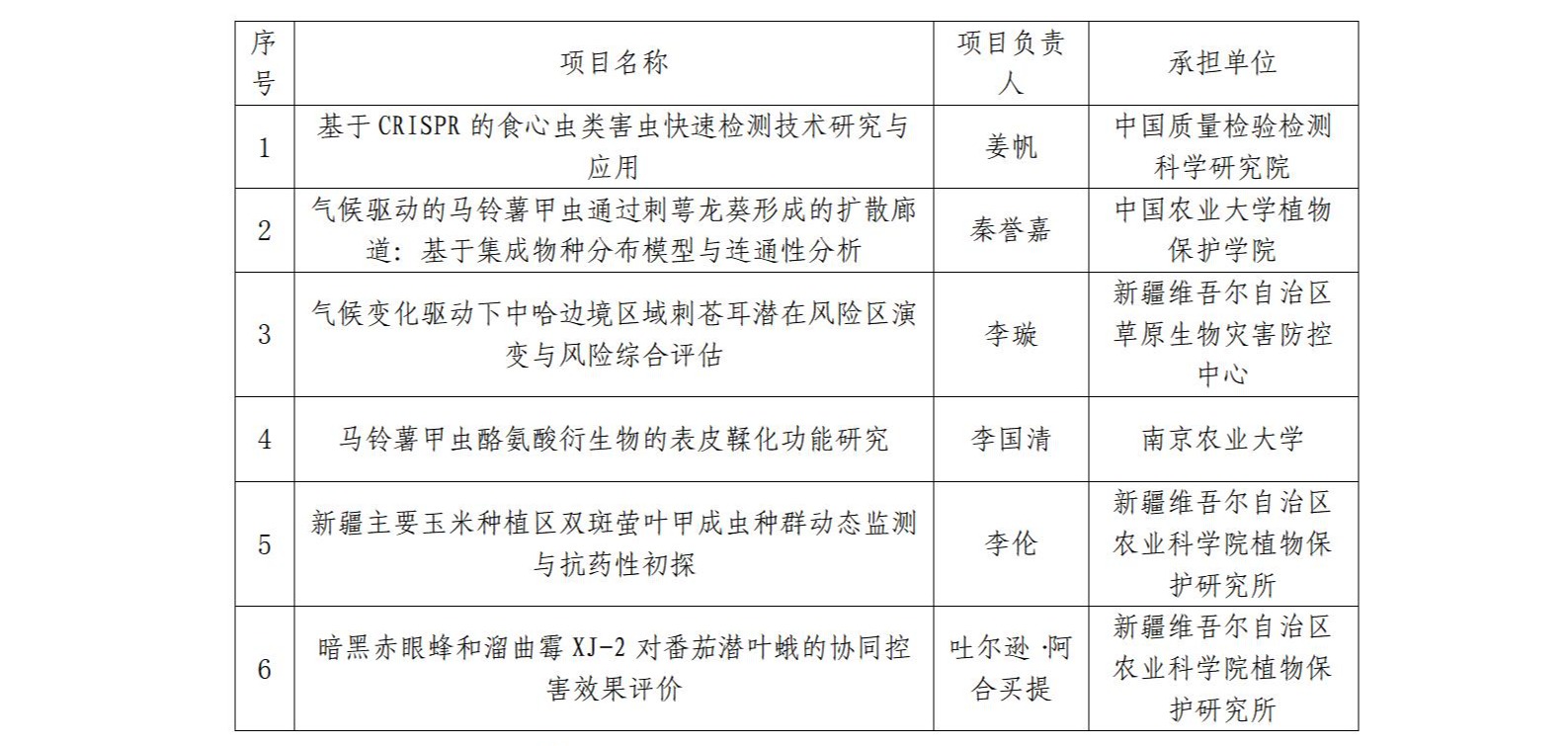 | 序号 | 项目名称 | 项目负责人 | 承担单位 |
|---|---|---|---|
| 1 | 基于 CRISPR 的食心虫类害虫快速检测技术研究与应用 | 姜帆 | 中国质量检验检测科学研究院 |
| 2 | 气候驱动的马铃薯甲虫通过刺萼龙葵形成的扩散廊道：基于集成物种分布模型与连通性分析 | 秦誉嘉 | 中国农业大学植物保护学院 |
| 3 | 气候变化驱动下中哈边境区域刺苍耳潜在风险区演变与风险综合评估 | 李璇 | 新疆维吾尔自治区草原生物灾害防控中心 |
| 4 | 马铃薯甲虫酪氨酸衍生物的表皮鞣化功能研究 | 李国清 | 南京农业大学 |
| 5 | 新疆主要玉米种植区双斑萤叶甲成虫种群动态监测与抗药性初探 | 李伦 | 新疆维吾尔自治区农业科学院植物保护研究所 |
| 6 | 暗黑赤眼蜂和溜曲霉 XJ-2 对番茄潜叶蛾的协同控害效果评价 | 吐尔逊·阿合买提 | 新疆维吾尔自治区农业科学院植物保护研究所 |